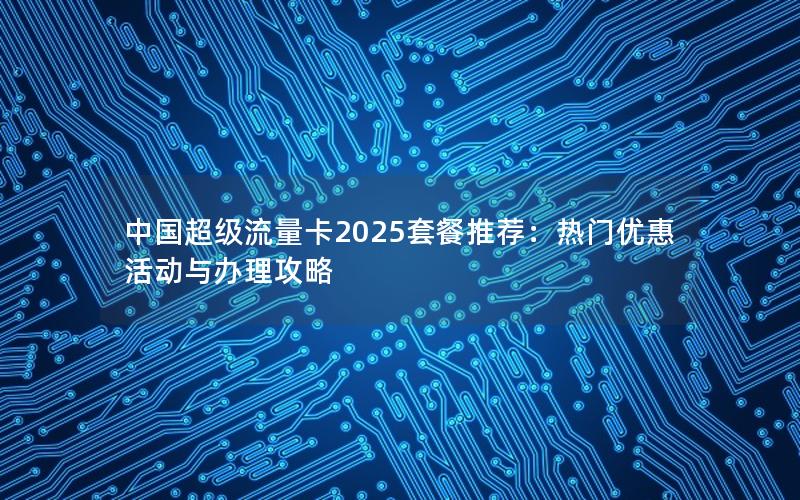 中国超级流量卡2025套餐推荐：热门优惠活动与办理攻略